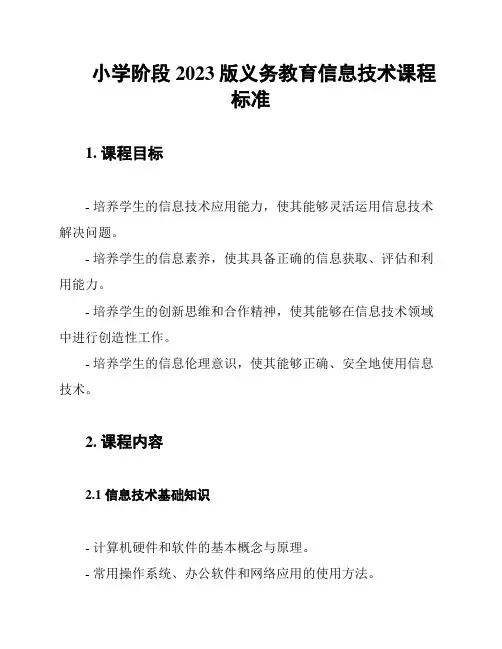 小学阶段 2023 版义务教育信息技术课程标准

1. 课程目标

- 培养学生的信息技术应用能力，使其能够灵活运用信息技术解决问题。
- 培养学生的信息素养，使其具备正确的信息获取、评估和利用能力。
- 培养学生的创新思维和合作精神，使其能够在信息技术领域中进行创造性工作。
- 培养学生的信息伦理意识，使其能够正确、安全地使用信息技术。

2. 课程内容

2.1 信息技术基础知识

- 计算机硬件和软件的基本概念与原理。
- 常用操作系统、办公软件和网络应用的使用方法。